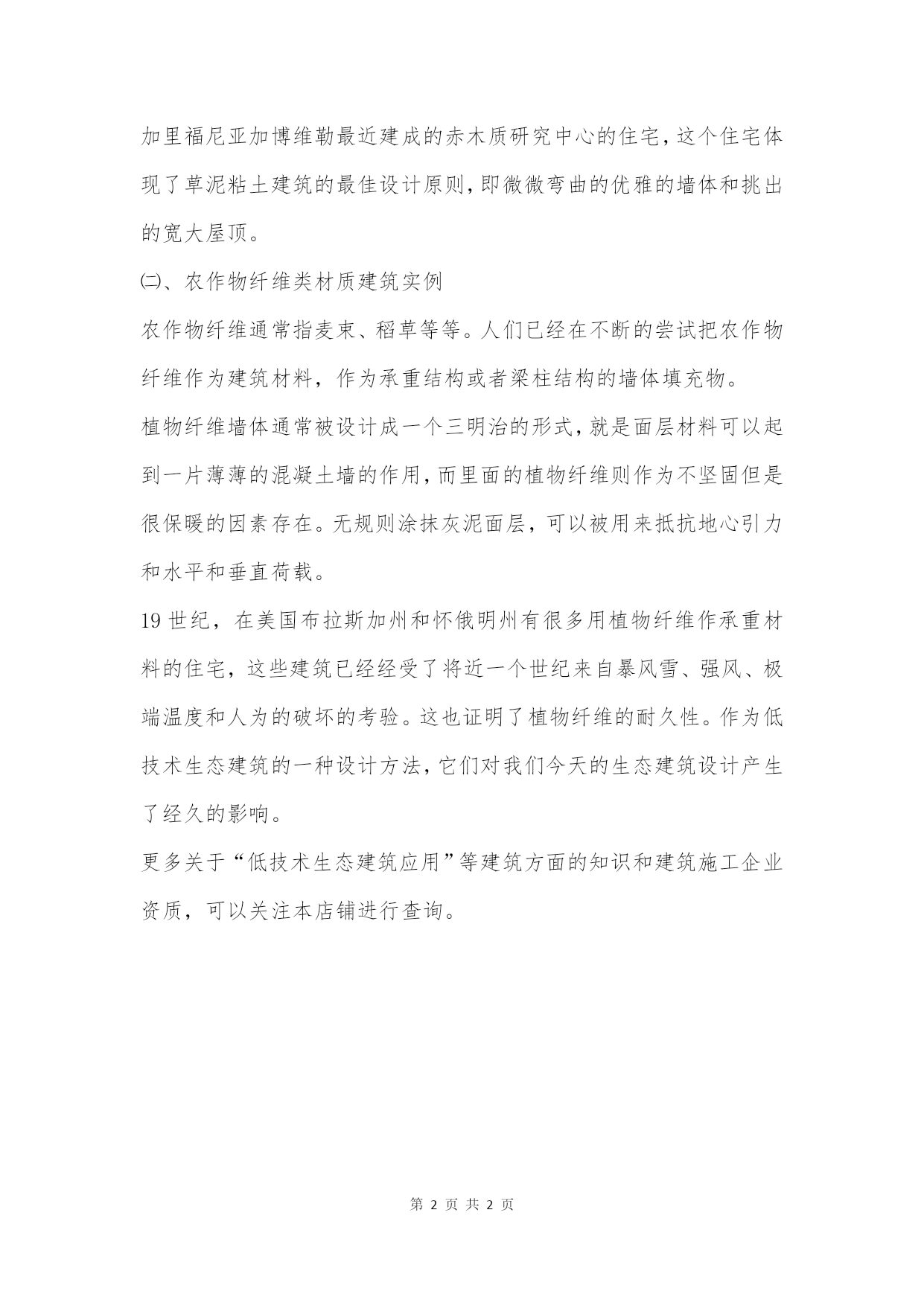 加里福尼亚加博维勒最近建成的赤木质研究中心的住宅，这个住宅体现了草泥粘土建筑的最佳设计原则，即微微弯曲的优雅的墙体和挑出的宽大屋顶。

㈡、农作物纤维类材质建筑实例

农作物纤维通常指麦束、稻草等等。人们已经在不断的尝试把农作物纤维作为建筑材料，作为承重结构或者梁柱结构的墙体填充物。

植物纤维墙体通常被设计成一个三明治的形式，就是面层材料可以起到一片薄薄的混凝土墙的作用，而里面的植物纤维则作为不坚固但是很保暖的因素存在。无规则涂抹灰泥面层，可以被用来抵抗地心引力和水平和垂直荷载。

19 世纪，在美国布拉斯加州和怀俄明州有很多用植物纤维作承重材料的住宅，这些建筑已经经受了将近一个世纪来自暴风雪、强风、极端温度和人为的破坏的考验。这也证明了植物纤维的耐久性。作为低技术生态建筑的一种设计方法，它们对我们今天的生态建筑设计产生了经久的影响。

更多关于“低技术生态建筑应用”等建筑方面的知识和建筑施工企业资质，可以关注本店铺进行查询。

第 2 页 共 2 页